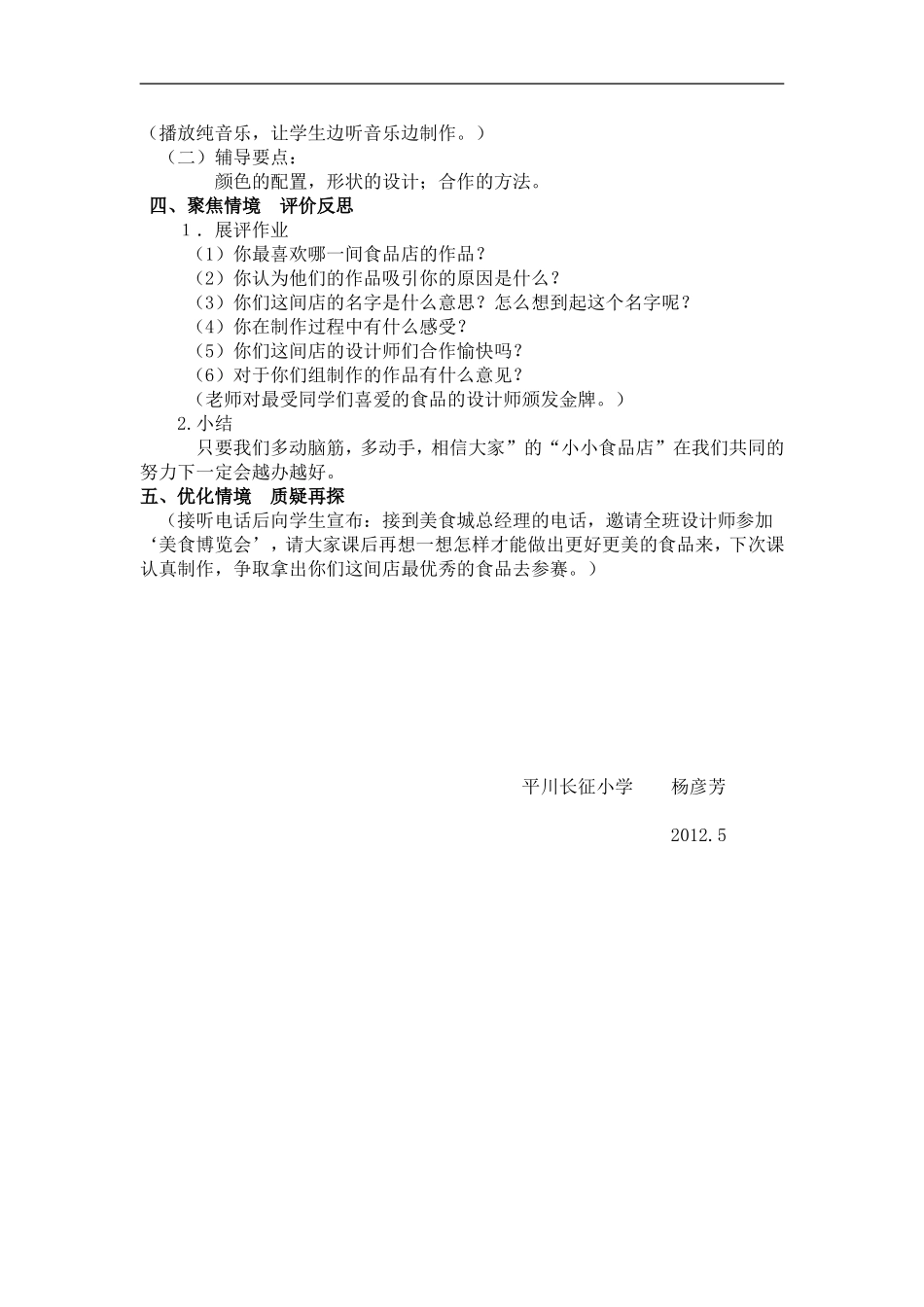 （播放纯音乐，让学生边听音乐边制作。）

（二）辅导要点：

颜色的配置，形状的设计；合作的方法。

四、聚焦情境　评价反思

1．展评作业

（1）你最喜欢哪一间食品店的作品？

（2）你认为他们的作品吸引你的原因是什么？

（3）你们这间店的名字是什么意思？怎么想到起这个名字呢？

（4）你在制作过程中有什么感受？

（5）你们这间店的设计师们合作愉快吗？

（6）对于你们组制作的作品有什么意见？

（老师对最受同学们喜爱的食品的设计师颁发金牌。）

2.小结

只要我们多动脑筋，多动手，相信大家”的“小小食品店”在我们共同的努力下一定会越办越好。

五、优化情境　质疑再探

（接听电话后向学生宣布：接到美食城总经理的电话，邀请全班设计师参加‘美食博览会’，请大家课后再想一想怎样才能做出更好更美的食品来，下次课认真制作，争取拿出你们这间店最优秀的食品去参赛。）

平川长征小学　　杨彦芳

2012.5